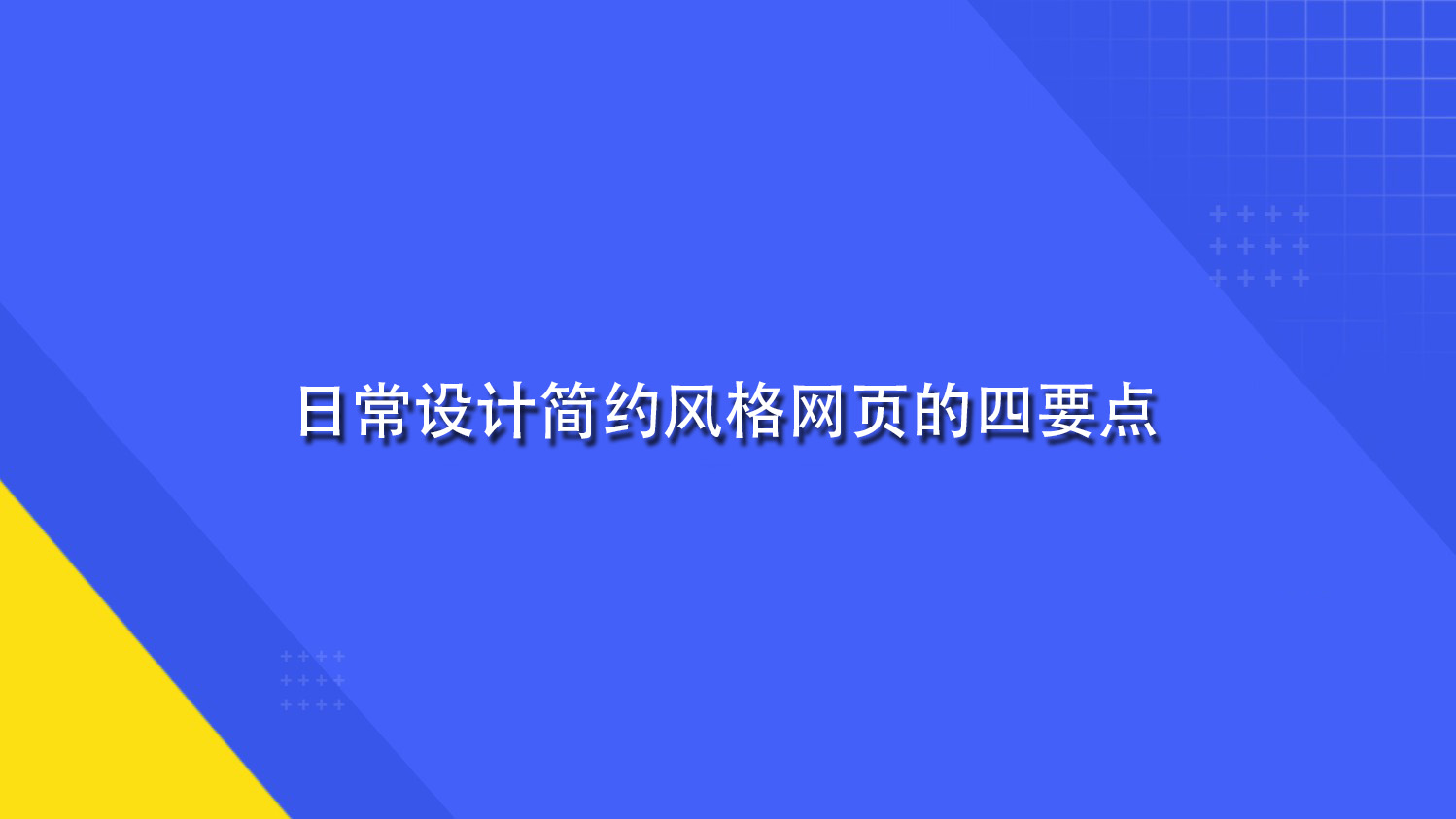 日常设计简约风格网页的四要点